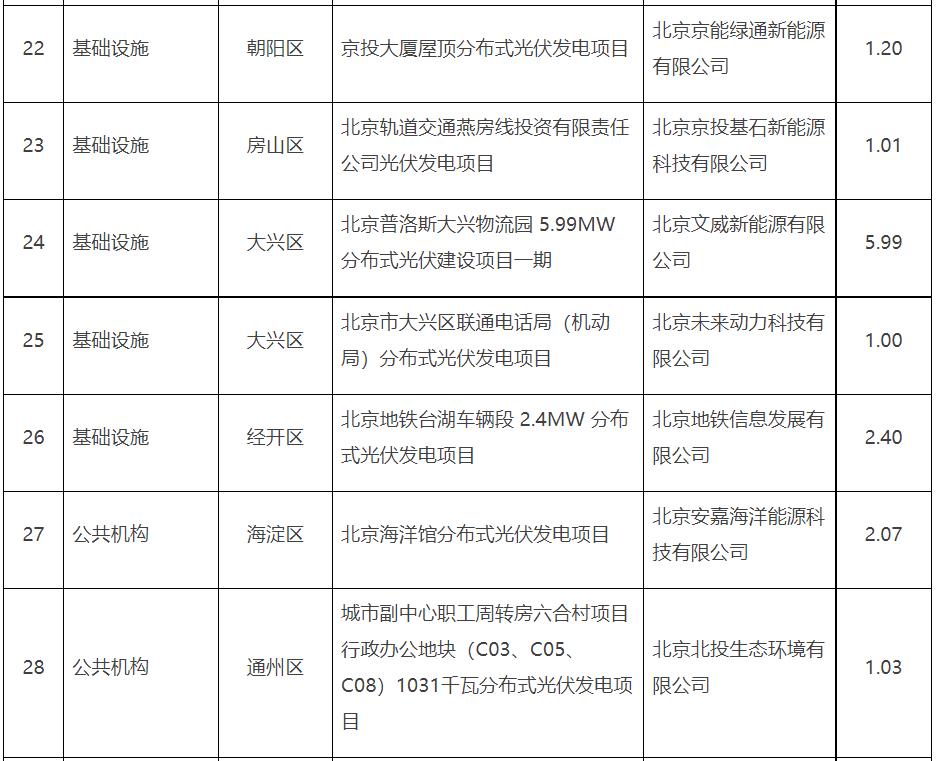 | 22 | 基础设施 | 朝阳区 | 京投大厦屋顶分布式光伏发电项目 | 北京京能绿通新能源有限公司 | 1.20 |
|---|---|---|---|---|---|
| 23 | 基础设施 | 房山区 | 北京轨道交通燕房线投资有限责任公司光伏发电项目 | 北京京投基石新能源科技有限公司 | 1.01 |
| 24 | 基础设施 | 大兴区 | 北京普洛斯大兴物流园 5.99MW 分布式光伏建设项目一期 | 北京文威新能源有限公司 | 5.99 |
| 25 | 基础设施 | 大兴区 | 北京市大兴区联通电话局（机动局）分布式光伏发电项目 | 北京未来动力科技有限公司 | 1.00 |
| 26 | 基础设施 | 经开区 | 北京地铁台湖车辆段 2.4MW 分布式光伏发电项目 | 北京地铁信息发展有限公司 | 2.40 |
| 27 | 公共机构 | 海淀区 | 北京海洋馆分布式光伏发电项目 | 北京安嘉海洋能源科技有限公司 | 2.07 |
| 28 | 公共机构 | 通州区 | 城市副中心职工周转房六合村项目行政办公地块（C03、C05、C08）1031千瓦分布式光伏发电项目 | 北京北投生态环境有限公司 | 1.03 |